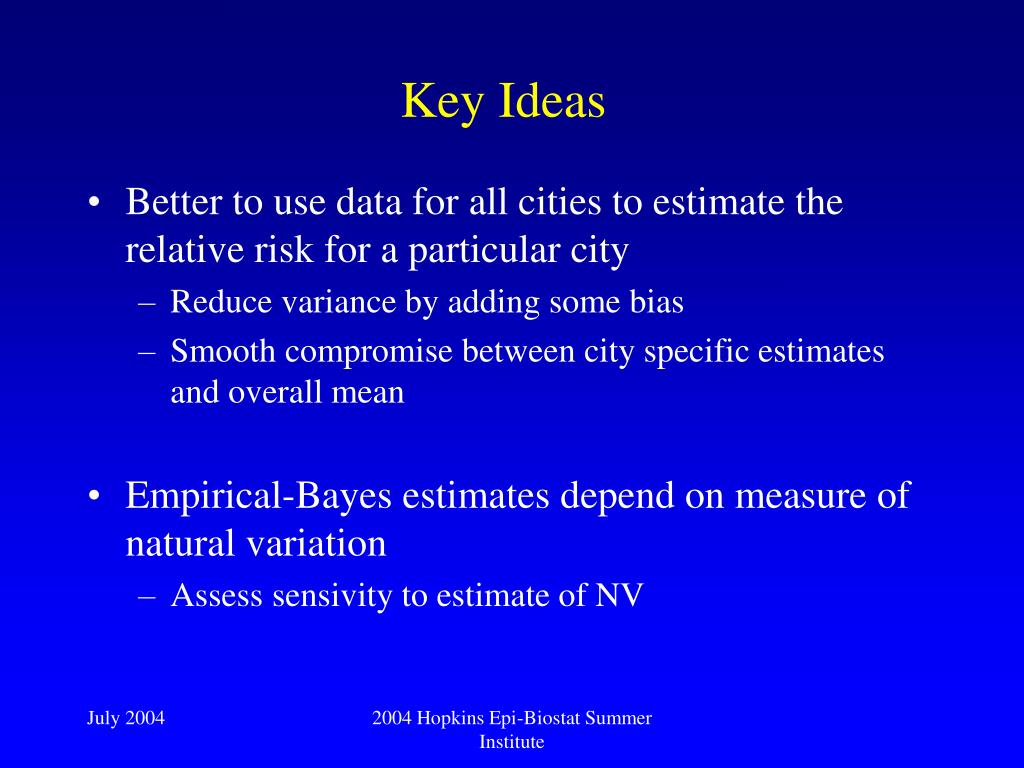 Key Ideas

• Better to use data for all cities to estimate the relative risk for a particular city
– Reduce variance by adding some bias
– Smooth compromise between city specific estimates and overall mean

• Empirical-Bayes estimates depend on measure of natural variation
– Assess sensivity to estimate of NV

July 2004

2004 Hopkins Epi-Biostat Summer Institute